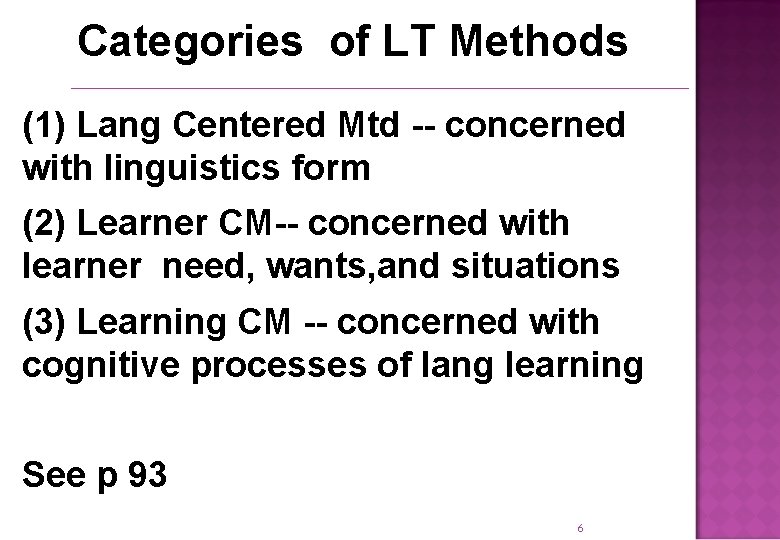 Categories of LT Methods

(1) Lang Centered Mtd -- concerned with linguistics form

(2) Learner CM-- concerned with learner need, wants,and situations

(3) Learning CM -- concerned with cognitive processes of lang learning

See p 93

6